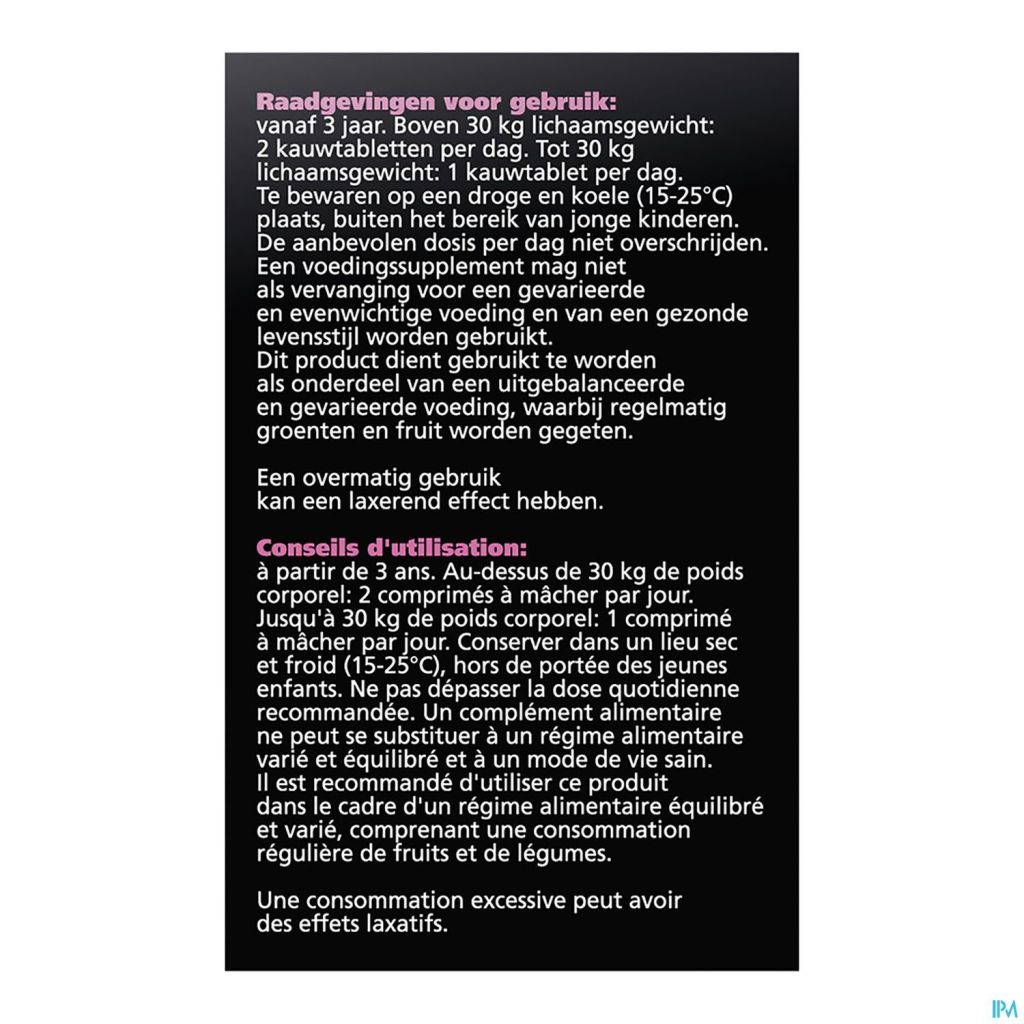 Raadgevingen voor gebruik:
vanaf 3 jaar. Boven 30 kg lichaamsgewicht: 2 kauwtabletten per dag. Tot 30 kg lichaamsgewicht: 1 kauwtablet per dag. Te bewaren op een droge en koele (15-25°C) plaats, buiten het bereik van jonge kinderen. De aanbevolen dosis per dag niet overschrijden. Een voedingssupplement mag niet als vervanging voor een gevarieerde en evenwichtige voeding en van een gezonde levensstijl worden gebruikt. Dit product dient gebruikt te worden als onderdeel van een uitgebalanceerde en gevarieerde voeding, waarbij regelmatig groenten en fruit worden gegeten.

Een overmatig gebruik kan een laxerend effect hebben.

Conseils d'utilisation:
à partir de 3 ans. Au-dessus de 30 kg de poids corporel: 2 comprimés à mâcher par jour. Jusqu'à 30 kg de poids corporel: 1 comprimé à mâcher par jour. Conserver dans un lieu sec et froid (15-25°C), hors de portée des jeunes enfants. Ne pas dépasser la dose quotidienne recommandée. Un complément alimentaire ne peut se substituer à un régime alimentaire varié et équilibré et à un mode de vie sain. Il est recommandé d'utiliser ce produit dans le cadre d'un régime alimentaire équilibré et varié, comprenant une consommation régulière de fruits et de légumes.

Une consommation excessive peut avoir des effets laxatifs.

IPM